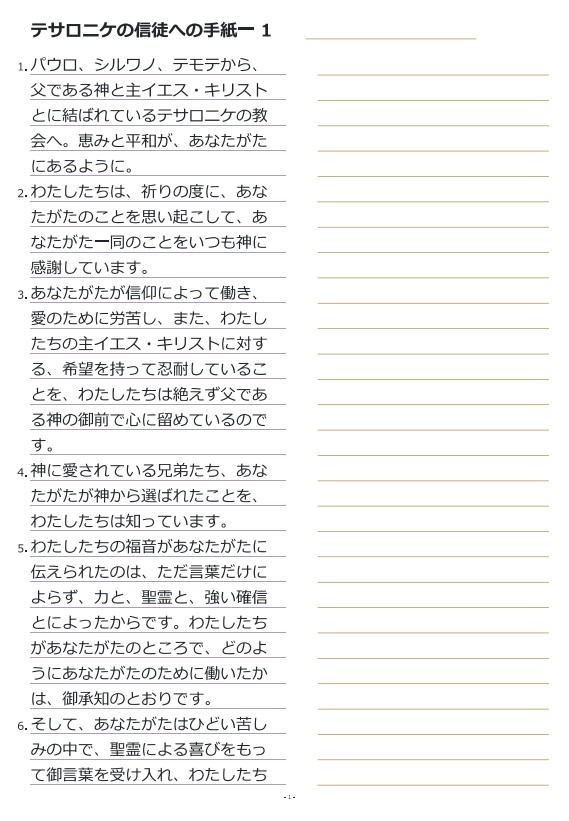 テサロニケの信徒への手紙一 1

1. パウロ、シルワノ、テモテから、父である神と主イエス・キリストとに結ばれているテサロニケの教会へ。恵みと平和が、あなたがたにあるように。

2. わたしたちは、祈りの度に、あなたがたのことを思い起こして、あなたがた一同のことをいつも神に感謝しています。

3. あなたがたが信仰によって働き、愛のために労苦し、また、わたしたちの主イエス・キリストに対する、希望を持って忍耐していることを、わたしたちは絶えず父である神の御前で心に留めているのです。

4. 神に愛されている兄弟たち、あなたがたが神から選ばれたことを、わたしたちは知っています。

5. わたしたちの福音があなたがたに伝えられたのは、ただ言葉だけによらず、力と、聖霊と、強い確信とによったからです。わたしたちがあなたがたのところで、どのようにあなたがたのために働いたかは、御承知のとおりです。

6. そして、あなたがたはひどい苦しみの中で、聖霊による喜びをもって御言葉を受け入れ、わたしたち

- 1 -